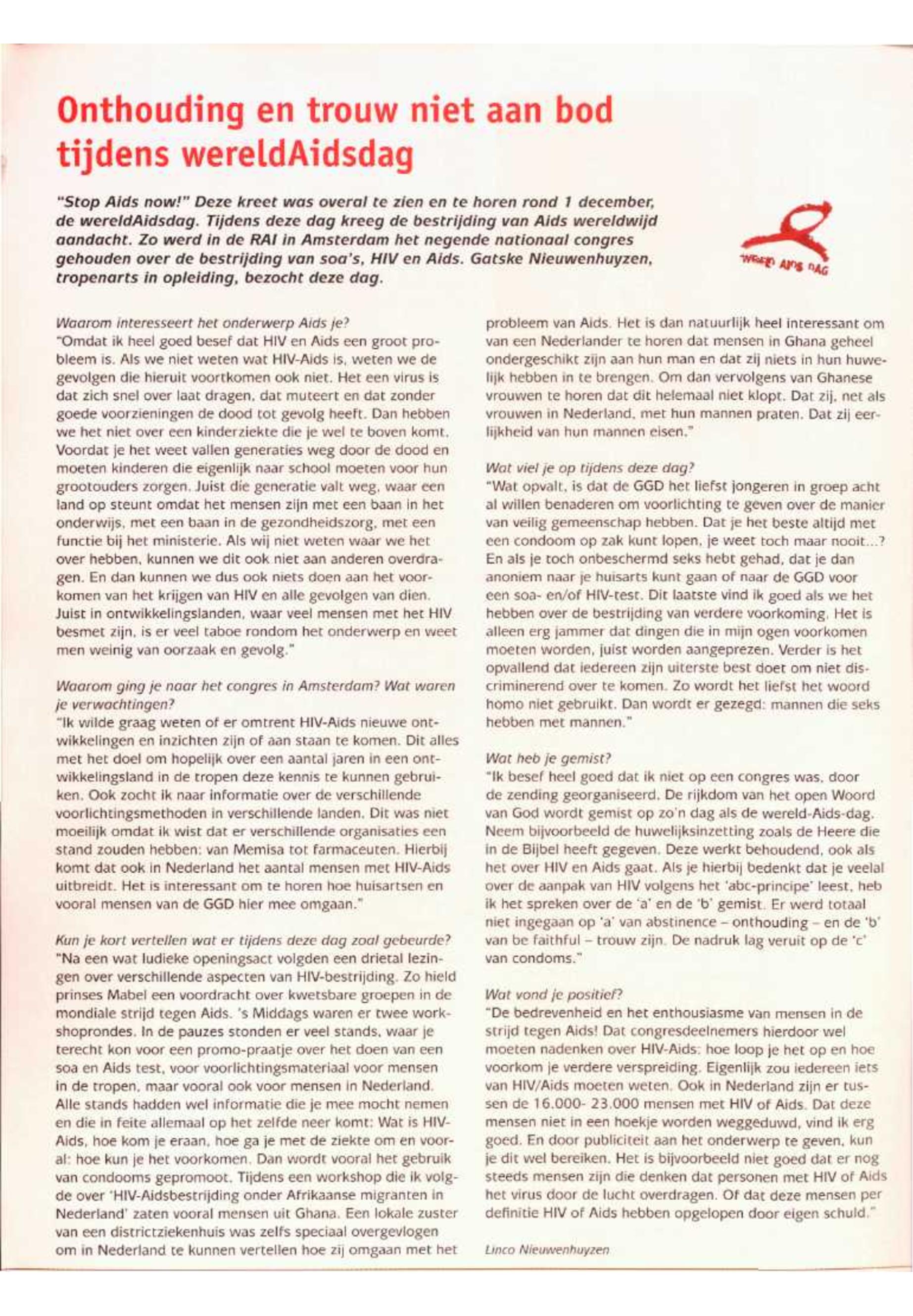 Onthouding en trouw niet aan bod tijdens wereldAidsdag

"Stop Aids now!" Deze kreet was overal te zien en te horen rond 1 december, de wereldAidsdag. Tijdens deze dag kreeg de bestrijding van Aids wereldwijd aandacht. Zo werd in de RAI in Amsterdam het negende nationaal congres gehouden over de bestrijding van soa's, HIV en Aids. Gatske Nieuwenhuyzen, tropenarts in opleiding, bezocht deze dag.

WERELD AIDS DAG

Waarom interesseert het onderwerp Aids je?
"Omdat ik heel goed besef dat HIV en Aids een groot probleem is. Als we niet weten wat HIV-Aids is, weten we de gevolgen die hieruit voortkomen ook niet. Het een virus is dat zich snel over laat dragen, dat muteert en dat zonder goede voorzieningen de dood tot gevolg heeft. Dan hebben we het niet over een kinderziekte die je wel te boven komt. Voordat je het weet vallen generaties weg door de dood en moeten kinderen die eigenlijk naar school moeten voor hun grootouders zorgen. Juist die generatie valt weg, waar een land op steunt omdat het mensen zijn met een baan in het onderwijs, met een baan in de gezondheidszorg, met een functie bij het ministerie. Als wij niet weten waar we het over hebben, kunnen we dit ook niet aan anderen overdragen. En dan kunnen we dus ook niets doen aan het voorkomen van het krijgen van HIV en alle gevolgen van dien. Juist in ontwikkelingslanden, waar veel mensen met het HIV besmet zijn, is er veel taboe rondom het onderwerp en weet men weinig van oorzaak en gevolg."

Waarom ging je naar het congres in Amsterdam? Wat waren je verwachtingen?
"Ik wilde graag weten of er omtrent HIV-Aids nieuwe ontwikkelingen en inzichten zijn of aan staan te komen. Dit alles met het doel om hopelijk over een aantal jaren in een ontwikkelingsland in de tropen deze kennis te kunnen gebruiken. Ook zocht ik naar informatie over de verschillende voorlichtingsmethoden in verschillende landen. Dit was niet moeilijk omdat ik wist dat er verschillende organisaties een stand zouden hebben: van Memisa tot farmaceuten. Hierbij komt dat ook in Nederland het aantal mensen met HIV-Aids uitbreidt. Het is interessant om te horen hoe huisartsen en vooral mensen van de GGD hier mee omgaan."

Kun je kort vertellen wat er tijdens deze dag zoal gebeurde?
"Na een wat ludieke openingsact volgden een drietal lezingen over verschillende aspecten van HIV-bestrijding. Zo hield prinses Mabel een voordracht over kwetsbare groepen in de mondiale strijd tegen Aids. 's Middags waren er twee workshoprondes. In de pauzes stonden er veel stands, waar je terecht kon voor een promo-praatje over het doen van een soa en Aids test, voor voorlichtingsmateriaal voor mensen in de tropen, maar vooral ook voor mensen in Nederland. Alle stands hadden wel informatie die je mee mocht nemen en die in feite allemaal op het zelfde neer komt: Wat is HIV-Aids, hoe kom je eraan, hoe ga je met de ziekte om en vooral: hoe kun je het voorkomen. Dan wordt vooral het gebruik van condooms gepromoot. Tijdens een workshop die ik volgde over 'HIV-Aidsbestrijding onder Afrikaanse migranten in Nederland' zaten vooral mensen uit Ghana. Een lokale zuster van een districtziekenhuis was zelfs speciaal overgevlogen om in Nederland te kunnen vertellen hoe zij omgaan met het probleem van Aids. Het is dan natuurlijk heel interessant om van een Nederlander te horen dat mensen in Ghana geheel ondergeschikt zijn aan hun man en dat zij niets in hun huwelijk hebben in te brengen. Om dan vervolgens van Ghanese vrouwen te horen dat dit helemaal niet klopt. Dat zij, net als vrouwen in Nederland, met hun mannen praten. Dat zij eerlijkheid van hun mannen eisen."

Wat viel je op tijdens deze dag?
"Wat opvalt, is dat de GGD het liefst jongeren in groep acht al willen benaderen om voorlichting te geven over de manier van veilig gemeenschap hebben. Dat je het beste altijd met een condoom op zak kunt lopen, je weet toch maar nooit...? En als je toch onbeschermd seks hebt gehad, dat je dan anoniem naar je huisarts kunt gaan of naar de GGD voor een soa- en/of HIV-test. Dit laatste vind ik goed als we het hebben over de bestrijding van verdere voorkoming. Het is alleen erg jammer dat dingen die in mijn ogen voorkomen moeten worden, juist worden aangeprezen. Verder is het opvallend dat iedereen zijn uiterste best doet om niet discriminerend over te komen. Zo wordt het liefst het woord homo niet gebruikt. Dan wordt er gezegd: mannen die seks hebben met mannen."

Wat heb je gemist?
"Ik besef heel goed dat ik niet op een congres was, door de zending georganiseerd. De rijkdom van het open Woord van God wordt gemist op zo'n dag als de wereld-Aids-dag. Neem bijvoorbeeld de huwelijksinzetting zoals de Heere die in de Bijbel heeft gegeven. Deze werkt behoudend, ook als het over HIV en Aids gaat. Als je hierbij bedenkt dat je veelal over de aanpak van HIV volgens het 'abc-principe' leest, heb ik het spreken over de 'a' en de 'b' gemist. Er werd totaal niet ingegaan op 'a' van abstinence – onthouding – en de 'b' van be faithful – trouw zijn. De nadruk lag veruit op de 'c' van condoms."

Wat vond je positief?
"De bedrevenheid en het enthousiasme van mensen in de strijd tegen Aids! Dat congresdeelnemers hierdoor wel moeten nadenken over HIV-Aids: hoe loop je het op en hoe voorkom je verdere verspreiding. Eigenlijk zou iedereen iets van HIV/Aids moeten weten. Ook in Nederland zijn er tussen de 16.000- 23.000 mensen met HIV of Aids. Dat deze mensen niet in een hoekje worden weggeduwd, vind ik erg goed. En door publiciteit aan het onderwerp te geven, kun je dit wel bereiken. Het is bijvoorbeeld niet goed dat er nog steeds mensen zijn die denken dat personen met HIV of Aids het virus door de lucht overdragen. Of dat deze mensen per definitie HIV of Aids hebben opgelopen door eigen schuld."

Linco Nieuwenhuyzen